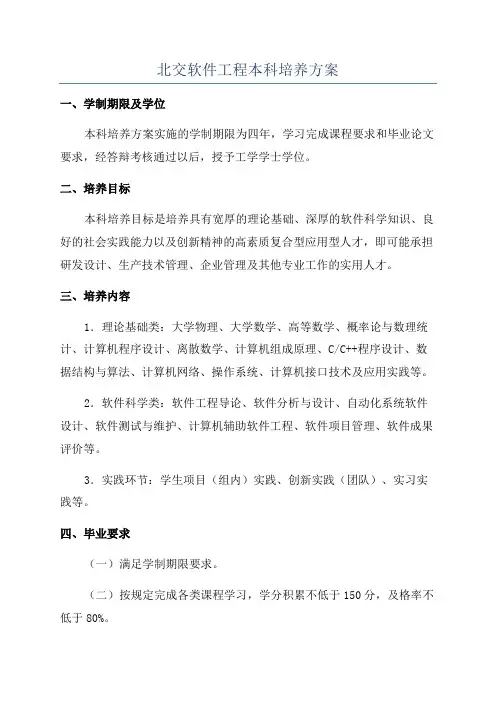 北交软件工程本科培养方案

一、学制期限及学位

本科培养方案实施的学制期限为四年，学习完成课程要求和毕业论文要求，经答辩考核通过以后，授予工学学士学位。

二、培养目标

本科培养目标是培养具有宽厚的理论基础、深厚的软件科学知识、良好的社会实践能力以及创新精神的高素质复合型应用型人才，即可能承担研发设计、生产技术管理、企业管理及其他专业工作的实用人才。

三、培养内容

1．理论基础类：大学物理、大学数学、高等数学、概率论与数理统计、计算机程序设计、离散数学、计算机组成原理、C/C++程序设计、数据结构与算法、计算机网络、操作系统、计算机接口技术及应用实践等。

2．软件科学类：软件工程导论、软件分析与设计、自动化系统软件设计、软件测试与维护、计算机辅助软件工程、软件项目管理、软件成果评价等。

3．实践环节：学生项目（组内）实践、创新实践（团队）、实习实践等。

四、毕业要求

（一）满足学制期限要求。

（二）按规定完成各类课程学习，学分积累不低于 150 分，及格率不低于 80%。